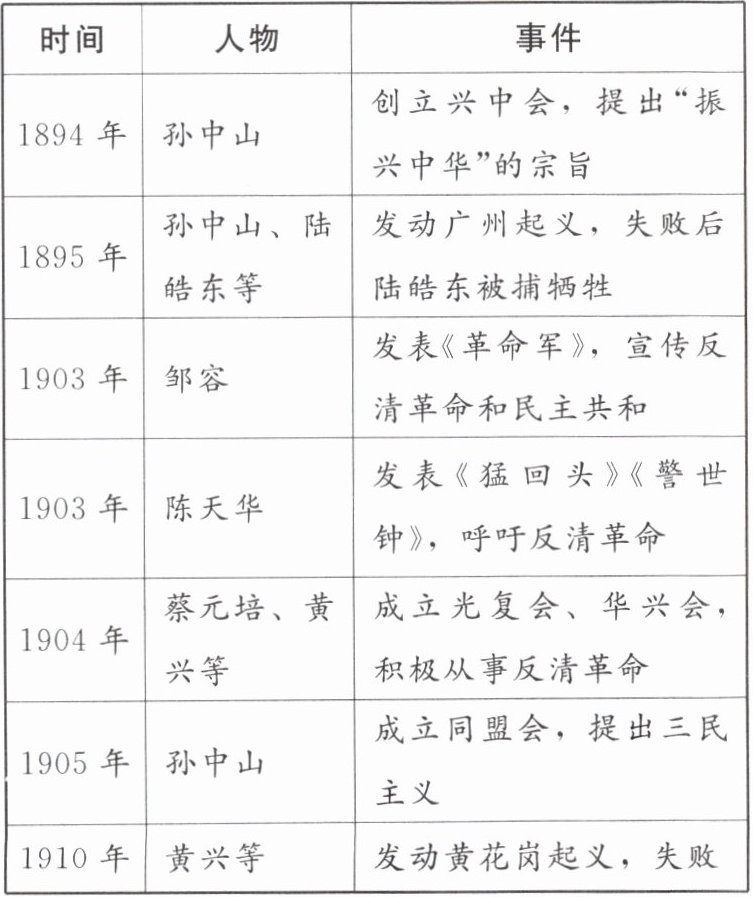 | 时间 | 人物 | 事件 |
|---|---|---|
| 1894 年 | 孙中山 | 创立兴中会，提出“振兴中华”的宗旨 |
| 1895 年 | 孙中山、陆皓东等 | 发动广州起义，失败后陆皓东被捕牺牲 |
| 1903 年 | 邹容 | 发表《革命军》，宣传反清革命和民主共和 |
| 1903 年 | 陈天华 | 发表《猛回头》《警世钟》，呼吁反清革命 |
| 1904 年 | 蔡元培、黄兴等 | 成立光复会、华兴会，积极从事反清革命 |
| 1905 年 | 孙中山 | 成立同盟会，提出三民主义 |
| 1910 年 | 黄兴等 | 发动黄花岗起义，失败 |